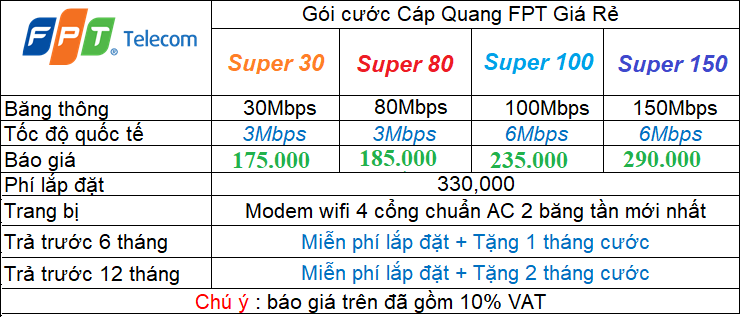 | FPT Telecom | Gói cước Cáp Quang FPT Giá Rẻ | | | |
|---|---|---|---|---|
| | Super 30 | Super 80 | Super 100 | Super 150 |
| Băng thông | 30Mbps | 80Mbps | 100Mbps | 150Mbps |
| Tốc độ quốc tế | 3Mbps | 3Mbps | 6Mbps | 6Mbps |
| Báo giá | 175.000 | 185.000 | 235.000 | 290.000 |
| Phí lắp đặt | 330,000 | | | |
| Trang bị | Modem wifi 4 cổng chuẩn AC 2 băng tần mới nhất | | | |
| Trả trước 6 tháng | Miễn phí lắp đặt + Tặng 1 tháng cước | | | |
| Trả trước 12 tháng | Miễn phí lắp đặt + Tặng 2 tháng cước | | | |
| Chú ý : báo giá trên đã gồm 10% VAT | | | | |